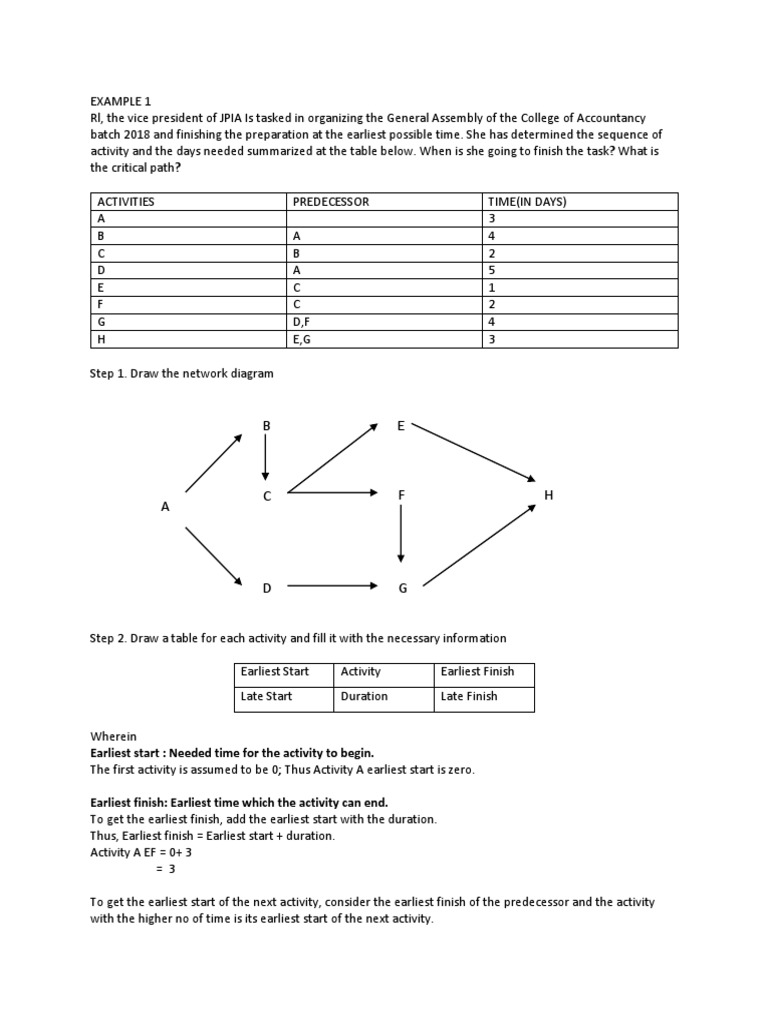 EXAMPLE 1
RI, the vice president of JPIA Is tasked in organizing the General Assembly of the College of Accountancy batch 2018 and finishing the preparation at the earliest possible time. She has determined the sequence of activity and the days needed summarized at the table below. When is she going to finish the task? What is the critical path?

| ACTIVITIES | PREDECESSOR | TIME(IN DAYS) |
|---|---|---|
| A | | 3 |
| B | A | 4 |
| C | B | 2 |
| D | A | 5 |
| E | C | 1 |
| F | C | 2 |
| G | D,F | 4 |
| H | E,G | 3 |

Step 1. Draw the network diagram

B
E
C
F
H
A
D
G

Step 2. Draw a table for each activity and fill it with the necessary information

| Earliest Start | Activity | Earliest Finish |
|---|---|---|
| Late Start | Duration | Late Finish |

Wherein
Earliest start : Needed time for the activity to begin.
The first activity is assumed to be 0; Thus Activity A earliest start is zero.

Earliest finish: Earliest time which the activity can end.
To get the earliest finish, add the earliest start with the duration.
Thus, Earliest finish = Earliest start + duration.
Activity A EF = 0+ 3
= 3

To get the earliest start of the next activity, consider the earliest finish of the predecessor and the activity with the higher no of time is its earliest start of the next activity.